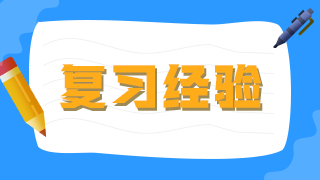 复习经验